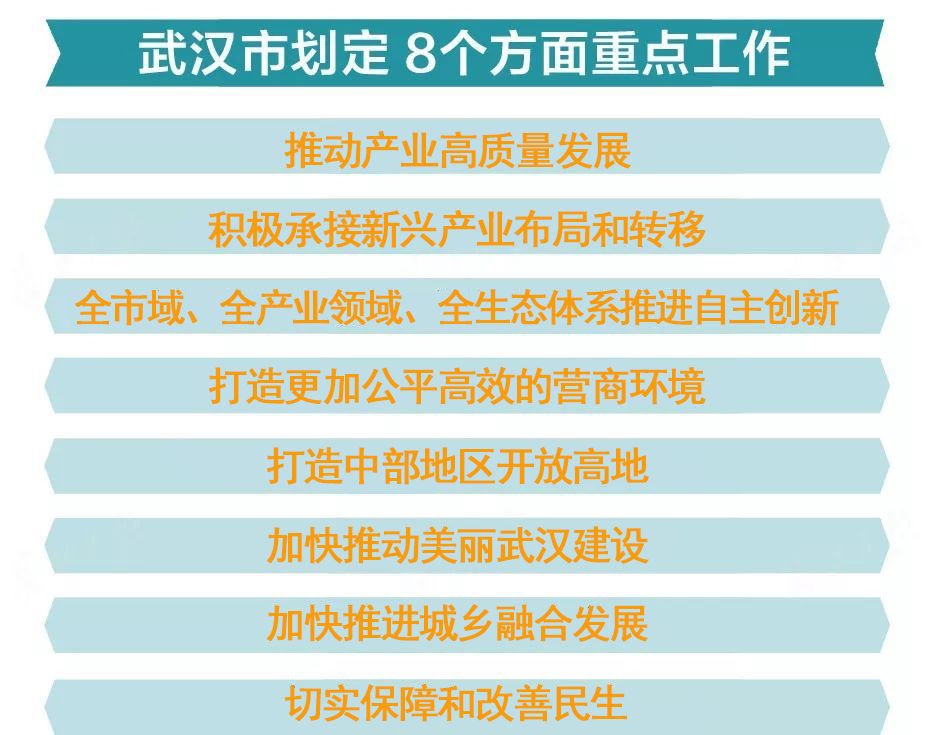 武汉市划定 8个方面重点工作

推动产业高质量发展

积极承接新兴产业布局和转移

全市域、全产业领域、全生态体系推进自主创新

打造更加公平高效的营商环境

打造中部地区开放高地

加快推动美丽武汉建设

加快推进城乡融合发展

切实保障和改善民生